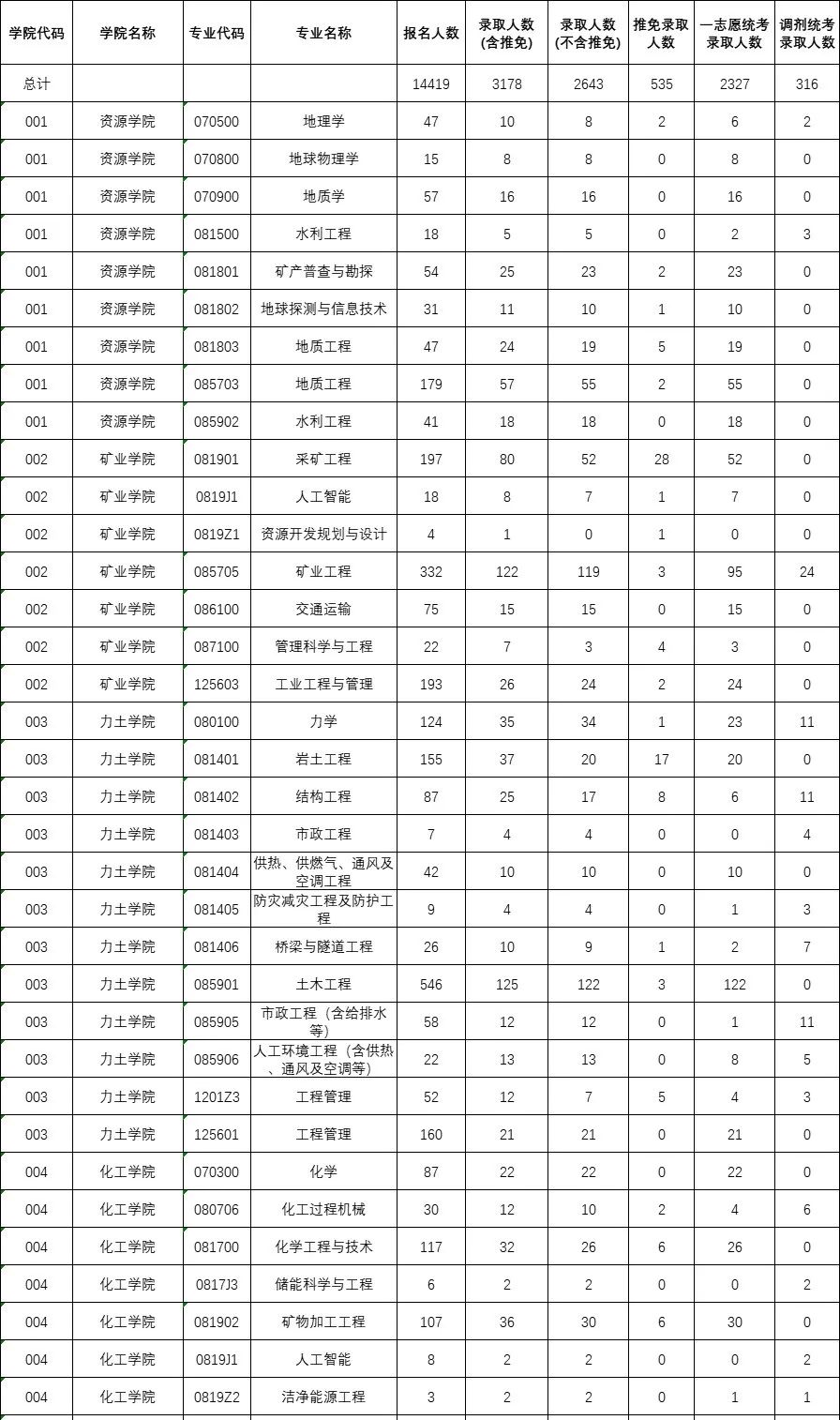 | 学院代码 | 学院名称 | 专业代码 | 专业名称 | 报名人数 | 录取人数(含推免) | 录取人数(不含推免) | 推免录取人数 | 一志愿统考录取人数 | 调剂统考录取人数 |
|---|---|---|---|---|---|---|---|---|---|
| 总计 | | | | 14419 | 3178 | 2643 | 535 | 2327 | 316 |
| 001 | 资源学院 | 070500 | 地理学 | 47 | 10 | 8 | 2 | 6 | 2 |
| 001 | 资源学院 | 070800 | 地球物理学 | 15 | 8 | 8 | 0 | 8 | 0 |
| 001 | 资源学院 | 070900 | 地质学 | 57 | 16 | 16 | 0 | 16 | 0 |
| 001 | 资源学院 | 081500 | 水利工程 | 18 | 5 | 5 | 0 | 2 | 3 |
| 001 | 资源学院 | 081801 | 矿产普查与勘探 | 54 | 25 | 23 | 2 | 23 | 0 |
| 001 | 资源学院 | 081802 | 地球探测与信息技术 | 31 | 11 | 10 | 1 | 10 | 0 |
| 001 | 资源学院 | 081803 | 地质工程 | 47 | 24 | 19 | 5 | 19 | 0 |
| 001 | 资源学院 | 085703 | 地质工程 | 179 | 57 | 55 | 2 | 55 | 0 |
| 001 | 资源学院 | 085902 | 水利工程 | 41 | 18 | 18 | 0 | 18 | 0 |
| 002 | 矿业学院 | 081901 | 采矿工程 | 197 | 80 | 52 | 28 | 52 | 0 |
| 002 | 矿业学院 | 0819J1 | 人工智能 | 18 | 8 | 7 | 1 | 7 | 0 |
| 002 | 矿业学院 | 0819Z1 | 资源开发规划与设计 | 4 | 1 | 0 | 1 | 0 | 0 |
| 002 | 矿业学院 | 085705 | 矿业工程 | 332 | 122 | 119 | 3 | 95 | 24 |
| 002 | 矿业学院 | 086100 | 交通运输 | 75 | 15 | 15 | 0 | 15 | 0 |
| 002 | 矿业学院 | 087100 | 管理科学与工程 | 22 | 7 | 3 | 4 | 3 | 0 |
| 002 | 矿业学院 | 125603 | 工业工程与管理 | 193 | 26 | 24 | 2 | 24 | 0 |
| 003 | 力土学院 | 080100 | 力学 | 124 | 35 | 34 | 1 | 23 | 11 |
| 003 | 力土学院 | 081401 | 岩土工程 | 155 | 37 | 20 | 17 | 20 | 0 |
| 003 | 力土学院 | 081402 | 结构工程 | 87 | 25 | 17 | 8 | 6 | 11 |
| 003 | 力土学院 | 081403 | 市政工程 | 7 | 4 | 4 | 0 | 0 | 4 |
| 003 | 力土学院 | 081404 | 供热、供燃气、通风及空调工程 | 42 | 10 | 10 | 0 | 10 | 0 |
| 003 | 力土学院 | 081405 | 防灾减灾工程及防护工程 | 9 | 4 | 4 | 0 | 1 | 3 |
| 003 | 力土学院 | 081406 | 桥梁与隧道工程 | 26 | 10 | 9 | 1 | 2 | 7 |
| 003 | 力土学院 | 085901 | 土木工程 | 546 | 125 | 122 | 3 | 122 | 0 |
| 003 | 力土学院 | 085905 | 市政工程（含给排水等） | 58 | 12 | 12 | 0 | 1 | 11 |
| 003 | 力土学院 | 085906 | 人工环境工程（含供热、通风及空调等） | 22 | 13 | 13 | 0 | 8 | 5 |
| 003 | 力土学院 | 1201Z3 | 工程管理 | 52 | 12 | 7 | 5 | 4 | 3 |
| 003 | 力土学院 | 125601 | 工程管理 | 160 | 21 | 21 | 0 | 21 | 0 |
| 004 | 化工学院 | 070300 | 化学 | 87 | 22 | 22 | 0 | 22 | 0 |
| 004 | 化工学院 | 080706 | 化工过程机械 | 30 | 12 | 10 | 2 | 4 | 6 |
| 004 | 化工学院 | 081700 | 化学工程与技术 | 117 | 32 | 26 | 6 | 26 | 0 |
| 004 | 化工学院 | 0817J3 | 储能科学与工程 | 6 | 2 | 2 | 0 | 0 | 2 |
| 004 | 化工学院 | 081902 | 矿物加工工程 | 107 | 36 | 30 | 6 | 30 | 0 |
| 004 | 化工学院 | 0819J1 | 人工智能 | 8 | 2 | 2 | 0 | 0 | 2 |
| 004 | 化工学院 | 0819Z2 | 洁净能源工程 | 3 | 2 | 2 | 0 | 1 | 1 |